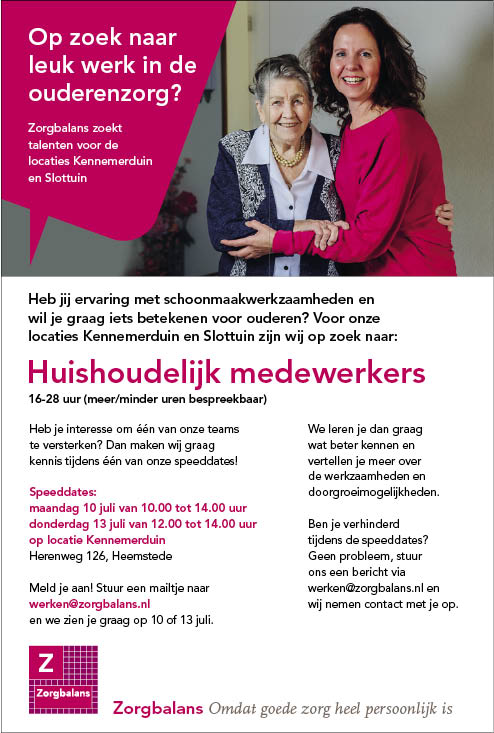 Op zoek naar leuk werk in de ouderenzorg?

Zorgbalans zoekt talenten voor de locaties Kennemerduin en Slottuin

Heb jij ervaring met schoonmaakwerkzaamheden en wil je graag iets betekenen voor ouderen? Voor onze locaties Kennemerduin en Slottuin zijn wij op zoek naar:

Huishoudelijk medewerkers

16-28 uur (meer/minder uren bespreekbaar)

Heb je interesse om één van onze teams te versterken? Dan maken wij graag kennis tijdens één van onze speeddates!

Speeddates:
maandag 10 juli van 10.00 tot 14.00 uur
donderdag 13 juli van 12.00 tot 14.00 uur
op locatie Kennemerduin
Herenweg 126, Heemstede

Meld je aan! Stuur een mailtje naar werken@zorgbalans.nl en we zien je graag op 10 of 13 juli.

We leren je dan graag wat beter kennen en vertellen je meer over de werkzaamheden en doorgroeimogelijkheden.

Ben je verhinderd tijdens de speeddates? Geen probleem, stuur ons een bericht via werken@zorgbalans.nl en wij nemen contact met je op.

Z
Zorgbalans

Zorgbalans Omdat goede zorg heel persoonlijk is